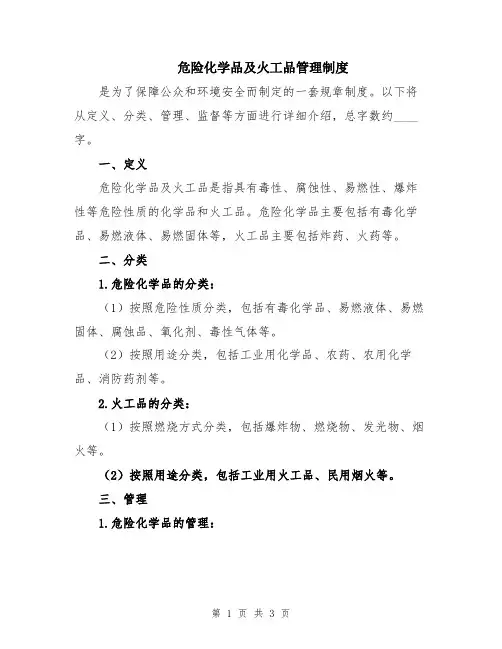 危险化学品及火工品管理制度

是为了保障公众和环境安全而制定的一套规章制度。以下将从定义、分类、管理、监督等方面进行详细介绍，总字数约____字。

一、定义

危险化学品及火工品是指具有毒性、腐蚀性、易燃性、爆炸性等危险性质的化学品和火工品。危险化学品主要包括有毒化学品、易燃液体、易燃固体等，火工品主要包括炸药、火药等。

二、分类

1.危险化学品的分类：

（1）按照危险性质分类，包括有毒化学品、易燃液体、易燃固体、腐蚀品、氧化剂、毒性气体等。

（2）按照用途分类，包括工业用化学品、农药、农用化学品、消防药剂等。

2.火工品的分类：

（1）按照燃烧方式分类，包括爆炸物、燃烧物、发光物、烟火等。

（2）按照用途分类，包括工业用火工品、民用烟火等。

三、管理

1.危险化学品的管理：

第 1 页 共 3 页